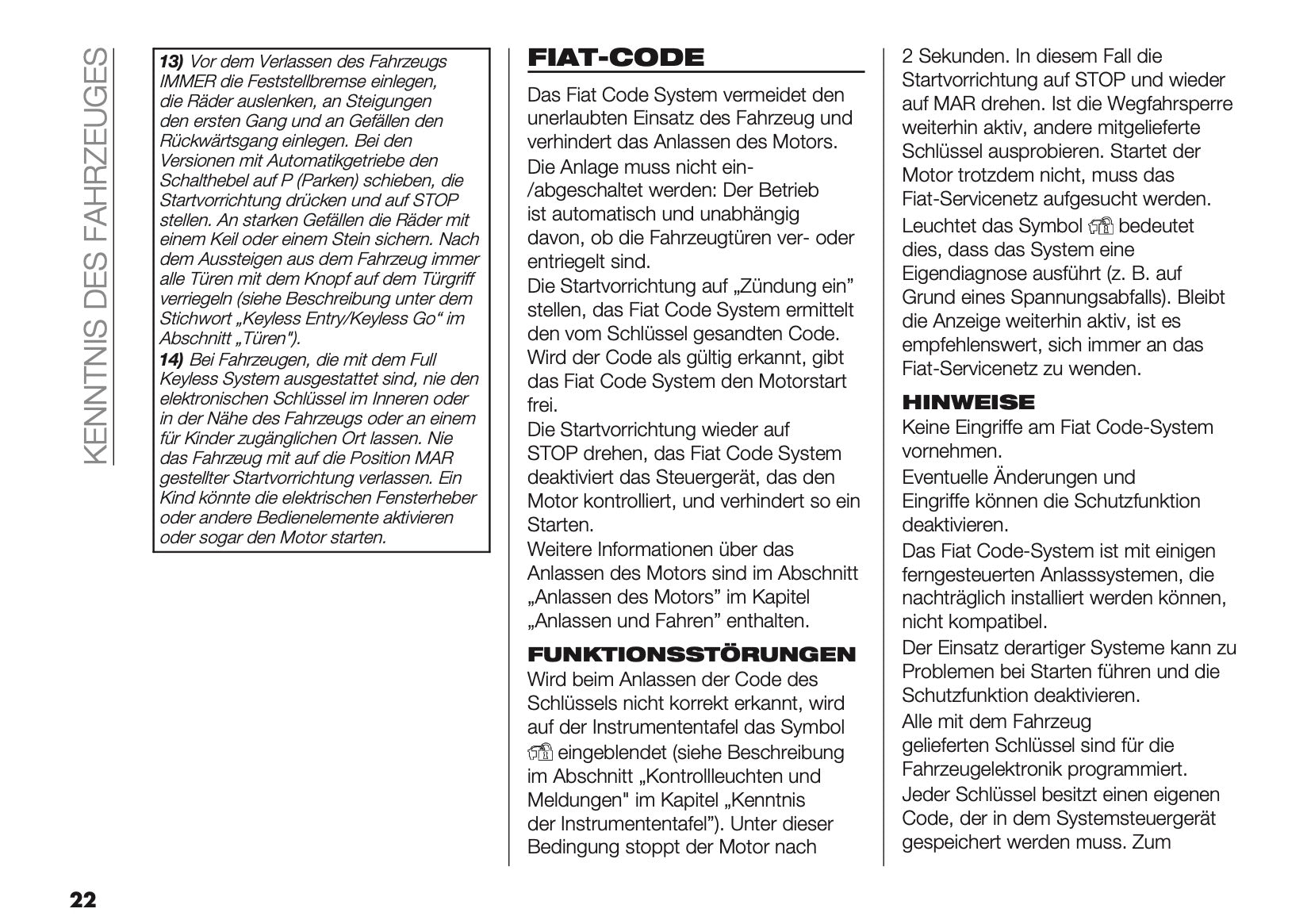 KENNTNIS DES FAHRZEUGES

13) Vor dem Verlassen des Fahrzeugs IMMER die Feststellbremse einlegen, die Räder auslenken, an Steigungen den ersten Gang und an Gefällen den Rückwärtsgang einlegen. Bei den Versionen mit Automatikgetriebe den Schalthebel auf P (Parken) schieben, die Startvorrichtung drücken und auf STOP stellen. An starken Gefällen die Räder mit einem Keil oder einem Stein sichern. Nach dem Aussteigen aus dem Fahrzeug immer alle Türen mit dem Knopf auf dem Türgriff verriegeln (siehe Beschreibung unter dem Stichwort „Keyless Entry/Keyless Go“ im Abschnitt „Türen").
14) Bei Fahrzeugen, die mit dem Full Keyless System ausgestattet sind, nie den elektronischen Schlüssel im Inneren oder in der Nähe des Fahrzeugs oder an einem für Kinder zugänglichen Ort lassen. Nie das Fahrzeug mit auf die Position MAR gestellter Startvorrichtung verlassen. Ein Kind könnte die elektrischen Fensterheber oder andere Bedienelemente aktivieren oder sogar den Motor starten.

FIAT-CODE

Das Fiat Code System vermeidet den unerlaubten Einsatz des Fahrzeug und verhindert das Anlassen des Motors.
Die Anlage muss nicht ein-/abgeschaltet werden: Der Betrieb ist automatisch und unabhängig davon, ob die Fahrzeugtüren ver- oder entriegelt sind.
Die Startvorrichtung auf „Zündung ein” stellen, das Fiat Code System ermittelt den vom Schlüssel gesandten Code. Wird der Code als gültig erkannt, gibt das Fiat Code System den Motorstart frei.
Die Startvorrichtung wieder auf STOP drehen, das Fiat Code System deaktiviert das Steuergerät, das den Motor kontrolliert, und verhindert so ein Starten.
Weitere Informationen über das Anlassen des Motors sind im Abschnitt „Anlassen des Motors” im Kapitel „Anlassen und Fahren” enthalten.

FUNKTIONSSTÖRUNGEN

Wird beim Anlassen der Code des Schlüssels nicht korrekt erkannt, wird auf der Instrumententafel das Symbol eingeblendet (siehe Beschreibung im Abschnitt „Kontrollleuchten und Meldungen" im Kapitel „Kenntnis der Instrumententafel”). Unter dieser Bedingung stoppt der Motor nach 2 Sekunden. In diesem Fall die Startvorrichtung auf STOP und wieder auf MAR drehen. Ist die Wegfahrsperre weiterhin aktiv, andere mitgelieferte Schlüssel ausprobieren. Startet der Motor trotzdem nicht, muss das Fiat-Servicenetz aufgesucht werden.
Leuchtet das Symbol bedeutet dies, dass das System eine Eigendiagnose ausführt (z. B. auf Grund eines Spannungsabfalls). Bleibt die Anzeige weiterhin aktiv, ist es empfehlenswert, sich immer an das Fiat-Servicenetz zu wenden.

HINWEISE

Keine Eingriffe am Fiat Code-System vornehmen.
Eventuelle Änderungen und Eingriffe können die Schutzfunktion deaktivieren.
Das Fiat Code-System ist mit einigen ferngesteuerten Anlasssystemen, die nachträglich installiert werden können, nicht kompatibel.
Der Einsatz derartiger Systeme kann zu Problemen bei Starten führen und die Schutzfunktion deaktivieren.
Alle mit dem Fahrzeug gelieferten Schlüssel sind für die Fahrzeugelektronik programmiert.
Jeder Schlüssel besitzt einen eigenen Code, der in dem Systemsteuergerät gespeichert werden muss. Zum

22